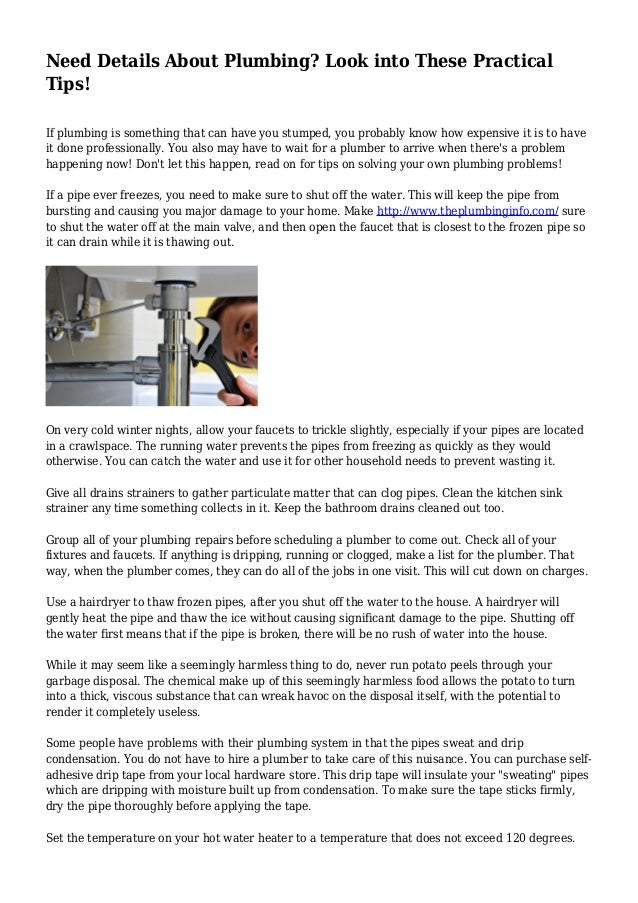 Need Details About Plumbing? Look into These Practical Tips!

If plumbing is something that can have you stumped, you probably know how expensive it is to have it done professionally. You also may have to wait for a plumber to arrive when there's a problem happening now! Don't let this happen, read on for tips on solving your own plumbing problems!

If a pipe ever freezes, you need to make sure to shut off the water. This will keep the pipe from bursting and causing you major damage to your home. Make http://www.theplumbinginfo.com/ sure to shut the water off at the main valve, and then open the faucet that is closest to the frozen pipe so it can drain while it is thawing out.

On very cold winter nights, allow your faucets to trickle slightly, especially if your pipes are located in a crawlspace. The running water prevents the pipes from freezing as quickly as they would otherwise. You can catch the water and use it for other household needs to prevent wasting it.

Give all drains strainers to gather particulate matter that can clog pipes. Clean the kitchen sink strainer any time something collects in it. Keep the bathroom drains cleaned out too.

Group all of your plumbing repairs before scheduling a plumber to come out. Check all of your fixtures and faucets. If anything is dripping, running or clogged, make a list for the plumber. That way, when the plumber comes, they can do all of the jobs in one visit. This will cut down on charges.

Use a hairdryer to thaw frozen pipes, after you shut off the water to the house. A hairdryer will gently heat the pipe and thaw the ice without causing significant damage to the pipe. Shutting off the water first means that if the pipe is broken, there will be no rush of water into the house.

While it may seem like a seemingly harmless thing to do, never run potato peels through your garbage disposal. The chemical make up of this seemingly harmless food allows the potato to turn into a thick, viscous substance that can wreak havoc on the disposal itself, with the potential to render it completely useless.

Some people have problems with their plumbing system in that the pipes sweat and drip condensation. You do not have to hire a plumber to take care of this nuisance. You can purchase self-adhesive drip tape from your local hardware store. This drip tape will insulate your "sweating" pipes which are dripping with moisture built up from condensation. To make sure the tape sticks firmly, dry the pipe thoroughly before applying the tape.

Set the temperature on your hot water heater to a temperature that does not exceed 120 degrees.